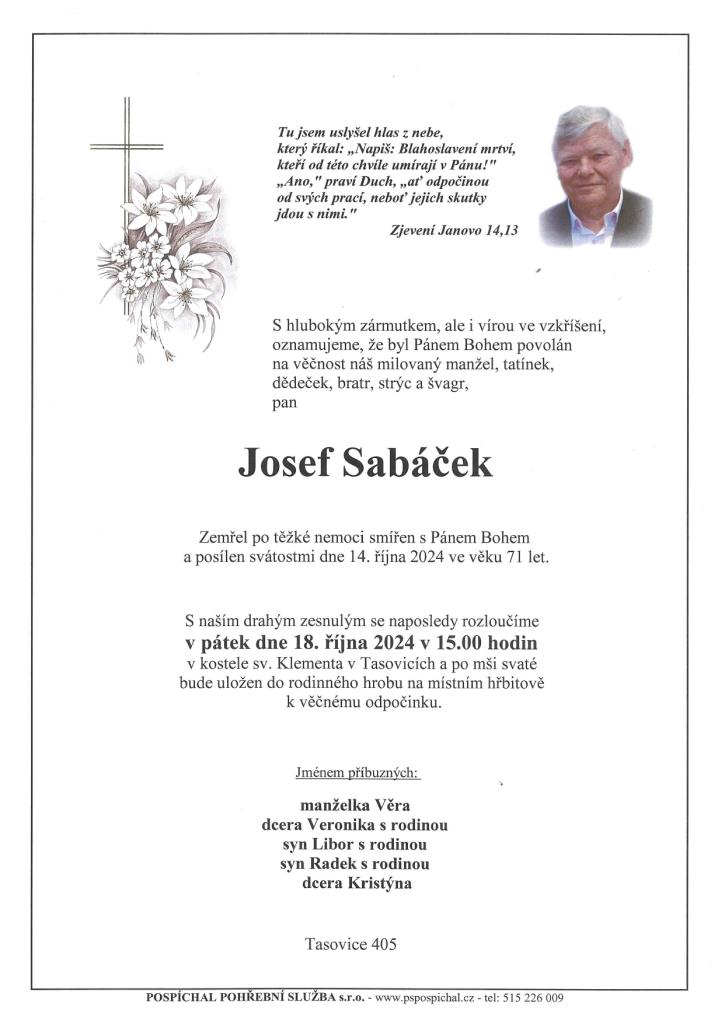 Tu jsem uslyšel hlas z nebe, který říkal: „Napiš: Blahoslavení mrtví, kteří od této chvíle umírají v Pánu!" „Ano," praví Duch, „ať odpočinou od svých prací, neboť jejich skutky jdou s nimi."

Zjevení Janovo 14,13

S hlubokým zármutkem, ale i vírou ve vzkříšení, oznamujeme, že byl Pánem Bohem povolán na věčnost náš milovaný manžel, tatínek, dědeček, bratr, strýc a švagr, pan

Josef Sabáček

Zemřel po těžké nemoci smířen s Pánem Bohem a posílen svátostmi dne 14. října 2024 ve věku 71 let.

S naším drahým zesnulým se naposledy rozloučíme
v pátek dne 18. října 2024 v 15.00 hodin
v kostele sv. Klementa v Tasovicích a po mši svaté bude uložen do rodinného hrobu na místním hřbitově k věčnému odpočinku.

Jménem příbuzných:

manželka Věra
dcera Veronika s rodinou
syn Libor s rodinou
syn Radek s rodinou
dcera Kristýna

Tasovice 405

POSPÍCHAL POHŘEBNÍ SLUŽBA s.r.o. - www.pspospichal.cz - tel: 515 226 009